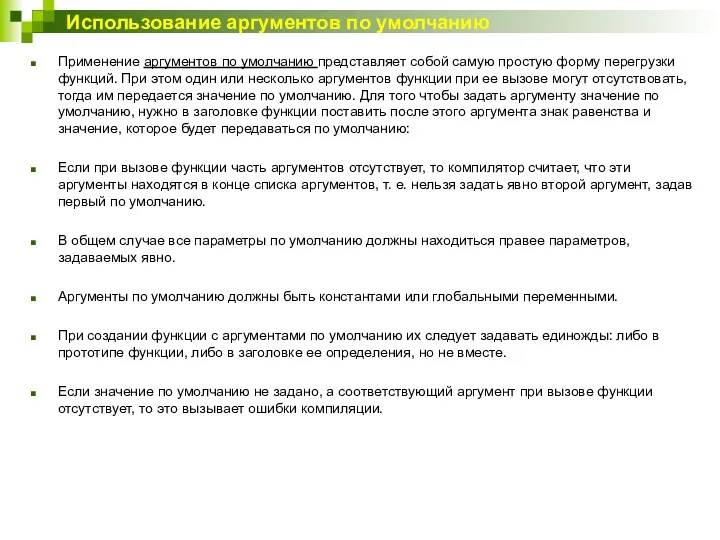 Использование аргументов по умолчанию

Применение аргументов по умолчанию представляет собой самую простую форму перегрузки функций. При этом один или несколько аргументов функции при ее вызове могут отсутствовать, тогда им передается значение по умолчанию. Для того чтобы задать аргументу значение по умолчанию, нужно в заголовке функции поставить после этого аргумента знак равенства и значение, которое будет передаваться по умолчанию:

Если при вызове функции часть аргументов отсутствует, то компилятор считает, что эти аргументы находятся в конце списка аргументов, т. е. нельзя задать явно второй аргумент, задав первый по умолчанию.

В общем случае все параметры по умолчанию должны находиться правее параметров, задаваемых явно.

Аргументы по умолчанию должны быть константами или глобальными переменными.

При создании функции с аргументами по умолчанию их следует задавать единожды: либо в прототипе функции, либо в заголовке ее определения, но не вместе.

Если значение по умолчанию не задано, а соответствующий аргумент при вызове функции отсутствует, то это вызывает ошибки компиляции.